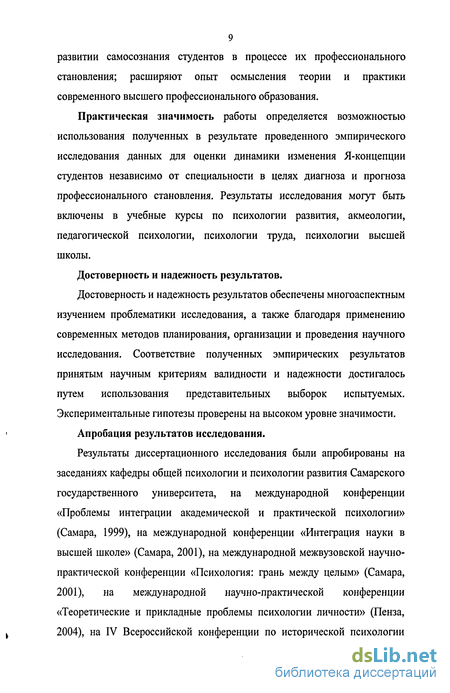 9

развитии самосознания студентов в процессе их профессионального становления; расширяют опыт осмысления теории и практики современного высшего профессионального образования.

Практическая значимость работы определяется возможностью использования полученных в результате проведенного эмпирического исследования данных для оценки динамики изменения Я-концепции студентов независимо от специальности в целях диагноза и прогноза профессионального становления. Результаты исследования могут быть включены в учебные курсы по психологии развития, акмеологии, педагогической психологии, психологии труда, психологии высшей школы.

Достоверность и надежность результатов.

Достоверность и надежность результатов обеспечены многоаспектным изучением проблематики исследования, а также благодаря применению современных методов планирования, организации и проведения научного исследования. Соответствие полученных эмпирических результатов принятым научным критериям валидности и надежности достигалось путем использования представительных выборок испытуемых. Экспериментальные гипотезы проверены на высоком уровне значимости.

Апробация результатов исследования.

Результаты диссертационного исследования были апробированы на заседаниях кафедры общей психологии и психологии развития Самарского государственного университета, на международной конференции «Проблемы интеграции академической и практической психологии» (Самара, 1999), на международной конференции «Интеграция науки в высшей школе» (Самара, 2001), на международной межвузовской научно-практической конференции «Психология: грань между целым» (Самара, 2001), на международной научно-практической конференции «Теоретические и прикладные проблемы психологии личности» (Пенза, 2004), на IV Всероссийской конференции по исторической психологии

dsLib.net
библиотека диссертаций